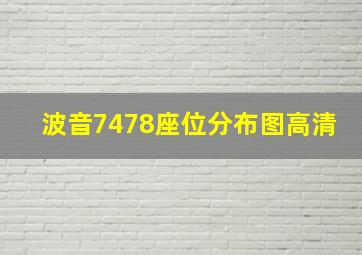 波音7478座位分布图高清